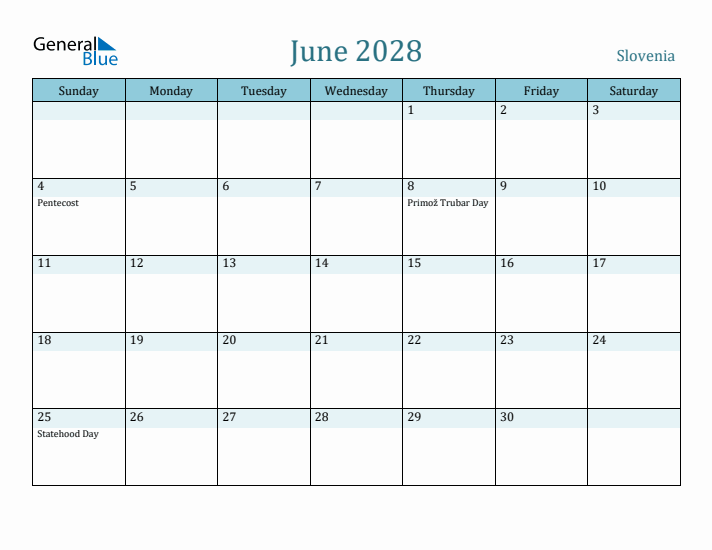 General Blue

June 2028

Slovenia

| Sunday | Monday | Tuesday | Wednesday | Thursday | Friday | Saturday |
|---|---|---|---|---|---|---|
| | | | | 1 | 2 | 3 |
| 4 Pentecost | 5 | 6 | 7 | 8 Primož Trubar Day | 9 | 10 |
| 11 | 12 | 13 | 14 | 15 | 16 | 17 |
| 18 | 19 | 20 | 21 | 22 | 23 | 24 |
| 25 Statehood Day | 26 | 27 | 28 | 29 | 30 | |